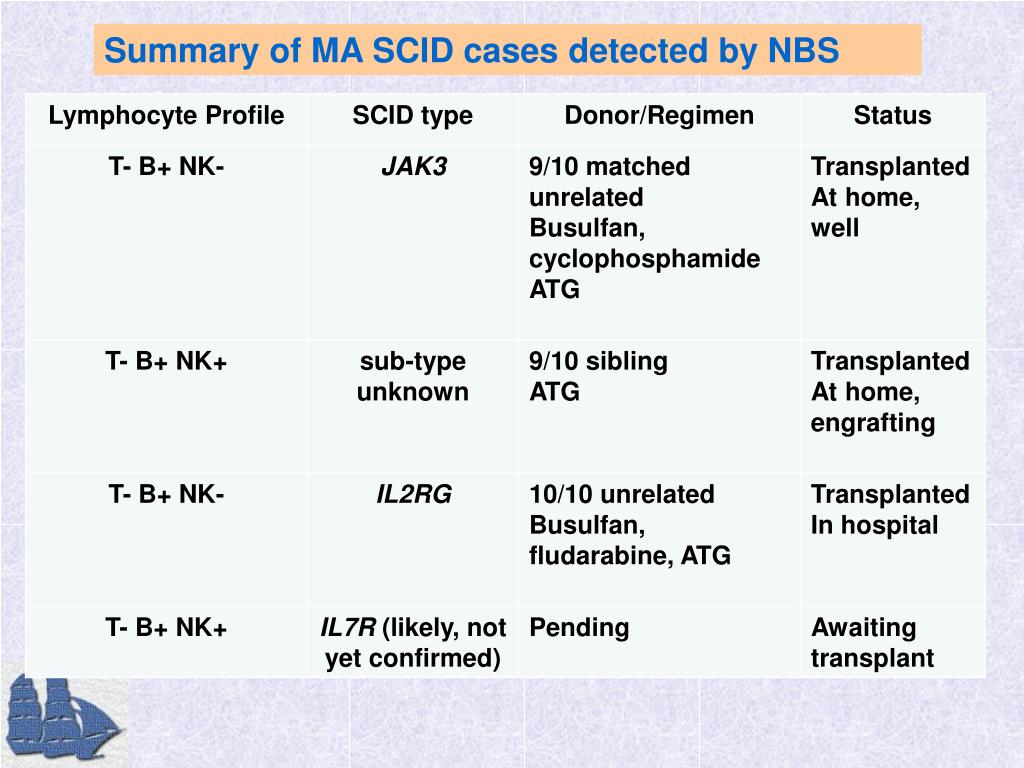 Summary of MA SCID cases detected by NBS

| Lymphocyte Profile | SCID type | Donor/Regimen | Status |
|---|---|---|---|
| T- B+ NK- | JAK3 | 9/10 matched unrelated Busulfan, cyclophosphamide ATG | Transplanted At home, well |
| T- B+ NK+ | sub-type unknown | 9/10 sibling ATG | Transplanted At home, engrafting |
| T- B+ NK- | IL2RG | 10/10 unrelated Busulfan, fludarabine, ATG | Transplanted In hospital |
| T- B+ NK+ | IL7R (likely, not yet confirmed) | Pending | Awaiting transplant |